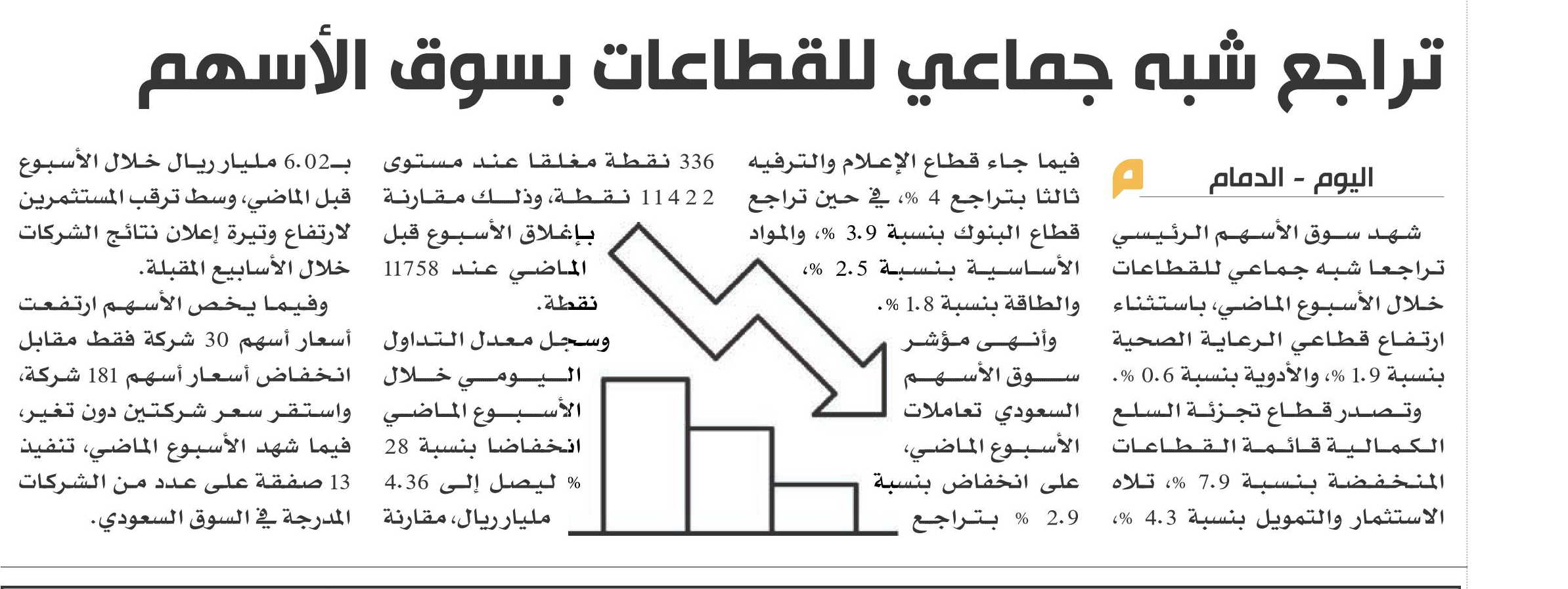 تراجع شبه جماعي للقطاعات بسوق الأسهم

اليوم - الدمام

شهد سوق الأسهم الرئيسي تراجعا شبه جماعي للقطاعات خلال الأسبوع الماضي، باستثناء ارتفاع قطاعي الرعاية الصحية بنسبة 1.9 %، والأدوية بنسبة 0.6 %. وتصدر قطاع تجزئة السلع الكمالية قائمة القطاعات المنخفضة بنسبة 7.9 %، تلاه الاستثمار والتمويل بنسبة 4.3 %،

فيما جاء قطاع الإعلام والترفيه ثالثا بتراجع 4 %، في حين تراجع قطاع البنوك بنسبة 3.9 %، والمواد الأساسية بنسبة 2.5 %، والطاقة بنسبة 1.8 %.

وأنهى مؤشر سوق الأسهم السعودي تعاملات الأسبوع الماضي، على انخفاض بنسبة 2.9 % بتراجع

336 نقطة مغلقا عند مستوى 11422 نقطة، وذلك مقارنة بإغلاق الأسبوع قبل الماضي عند 11758 نقطة.

وسجل معدل التداول اليومي خلال الأسبوع الماضي انخفاضا بنسبة 28 % ليصل إلى 4.36 مليار ريال، مقارنة

بـ6.02 مليار ريال خلال الأسبوع قبل الماضي، وسط ترقب المستثمرين لارتفاع وتيرة إعلان نتائج الشركات خلال الأسابيع المقبلة.

وفيما يخص الأسهم ارتفعت أسعار أسهم 30 شركة فقط مقابل انخفاض أسعار أسهم 181 شركة، واستقر سعر شركتين دون تغير، فيما شهد الأسبوع الماضي، تنفيذ 13 صفقة على عدد من الشركات المدرجة في السوق السعودي.